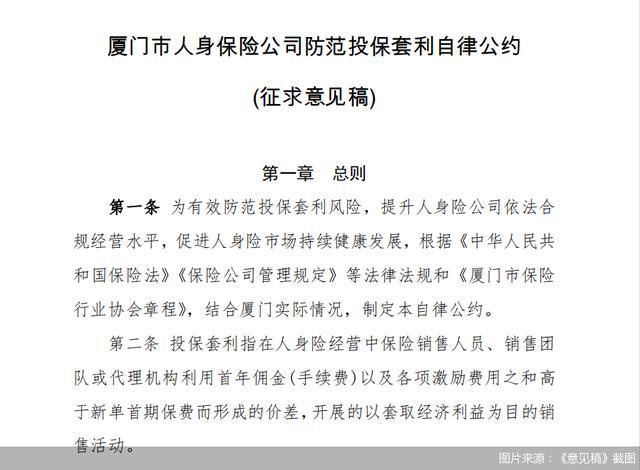 厦门市人身保险公司防范投保套利自律公约

(征求意见稿)

第一章　总则

第一条 为有效防范投保套利风险，提升人身险公司依法合规经营水平，促进人身险市场持续健康发展，根据《中华人民共和国保险法》《保险公司管理规定》等法律法规和《厦门市保险行业协会章程》，结合厦门实际情况，制定本自律公约。

第二条 投保套利指在人身险经营中保险销售人员、销售团队或代理机构利用首年佣金(手续费)以及各项激励费用之和高于新单首期保费而形成的价差，开展的以套取经济利益为目的销售活动。

图片来源：《意见稿》截图